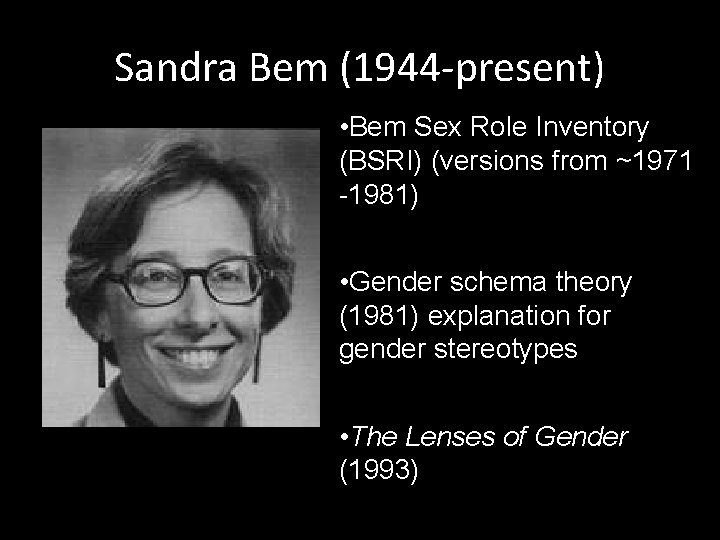 Sandra Bem (1944-present)

•Bem Sex Role Inventory (BSRI) (versions from ~1971 -1981)

•Gender schema theory (1981) explanation for gender stereotypes

•The Lenses of Gender (1993)